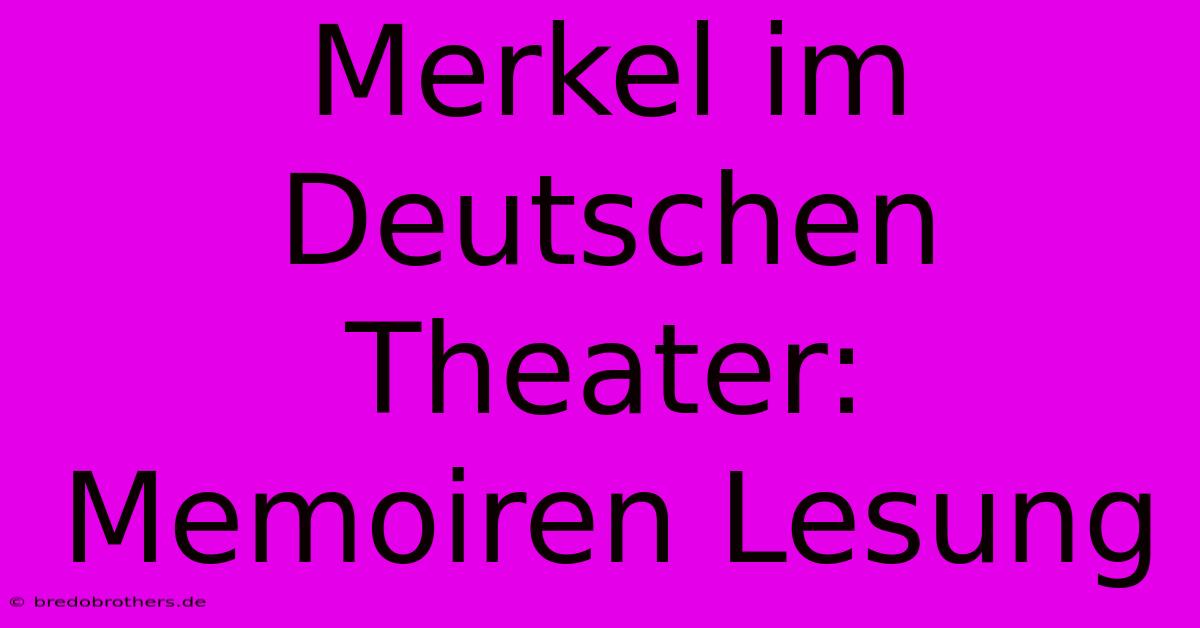 Merkel im Deutschen Theater: Memoiren Lesung

© bredobrothers.de